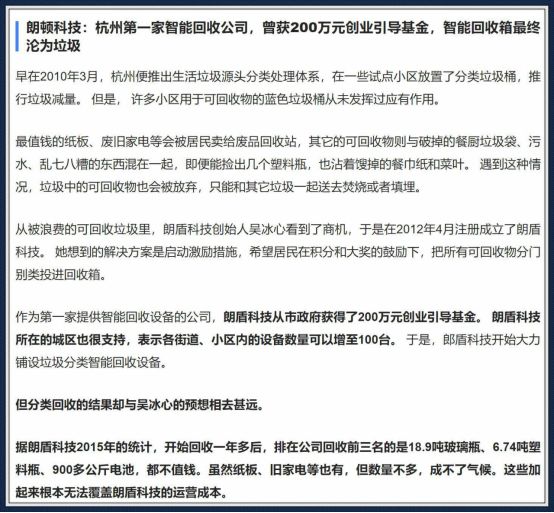 朗顿科技：杭州第一家智能回收公司，曾获200万元创业引导基金，智能回收箱最终沦为垃圾

早在2010年3月，杭州便推出生活垃圾源头分类处理体系，在一些试点小区放置了分类垃圾桶，推行垃圾减量。 但是， 许多小区用于可回收物的蓝色垃圾桶从未发挥过应有作用。

最值钱的纸板、废旧家电等会被居民卖给废品回收站，其它的可回收物则与破掉的餐厨垃圾袋、污水、乱七八糟的东西混在一起，即便能捡出几个塑料瓶，也沾着馊掉的餐巾纸和菜叶。 遇到这种情况，垃圾中的可回收物也会被放弃，只能和其它垃圾一起送去焚烧或者填埋。

从被浪费的可回收垃圾里，朗盾科技创始人吴冰心看到了商机，于是在2012年4月注册成立了朗盾科技。 她想到的解决方案是启动激励措施，希望居民在积分和大奖的鼓励下，把所有可回收物分门别类投进回收箱。

作为第一家提供智能回收设备的公司，朗盾科技从市政府获得了200万元创业引导基金。 朗盾科技所在的城区也很支持，表示各街道、小区内的设备数量可以增至100台。 于是，郎盾科技开始大力铺设垃圾分类智能回收设备。

但分类回收的结果却与吴冰心的预想相去甚远。

据朗盾科技2015年的统计，开始回收一年多后，排在公司回收前三名的是18.9吨玻璃瓶、6.74吨塑料瓶、900多公斤电池，都不值钱。虽然纸板、旧家电等也有，但数量不多，成不了气候。这些加起来根本无法覆盖朗盾科技的运营成本。